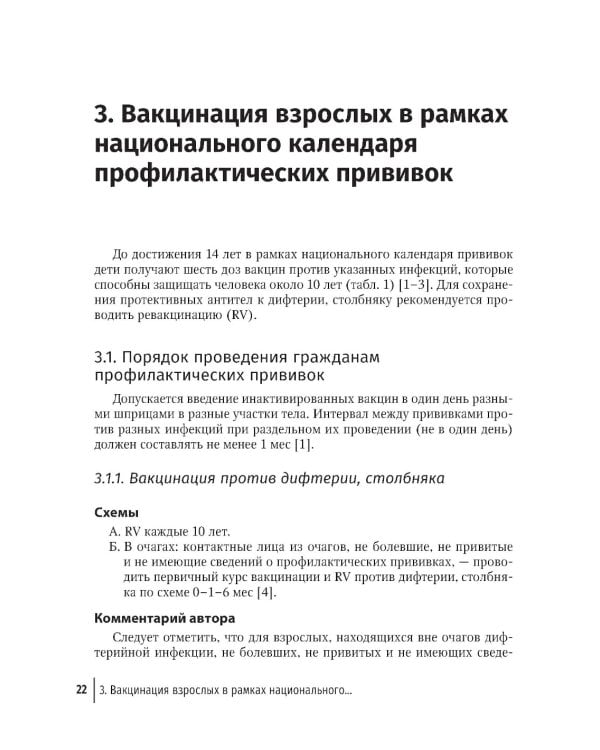 3. Вакцинация взрослых в рамках национального календаря профилактических прививок

До достижения 14 лет в рамках национального календаря прививок дети получают шесть доз вакцин против указанных инфекций, которые способны защищать человека около 10 лет (табл. 1) [1–3]. Для сохранения протективных антител к дифтерии, столбняку рекомендуется проводить ревакцинацию (RV).

3.1. Порядок проведения гражданам профилактических прививок

Допускается введение инактивированных вакцин в один день разными шприцами в разные участки тела. Интервал между прививками против разных инфекций при раздельном их проведении (не в один день) должен составлять не менее 1 мес [1].

3.1.1. Вакцинация против дифтерии, столбняка

Схемы

А. RV каждые 10 лет.

Б. В очагах: контактные лица из очагов, не болевшие, не привитые и не имеющие сведений о профилактических прививках, — проводить первичный курс вакцинации и RV против дифтерии, столбняка по схеме 0–1–6 мес [4].

Комментарий автора

Следует отметить, что для взрослых, находящихся вне очагов дифтерийной инфекции, не болевших, не привитых и не имеющих сведе-

22 | 3. Вакцинация взрослых в рамках национального...